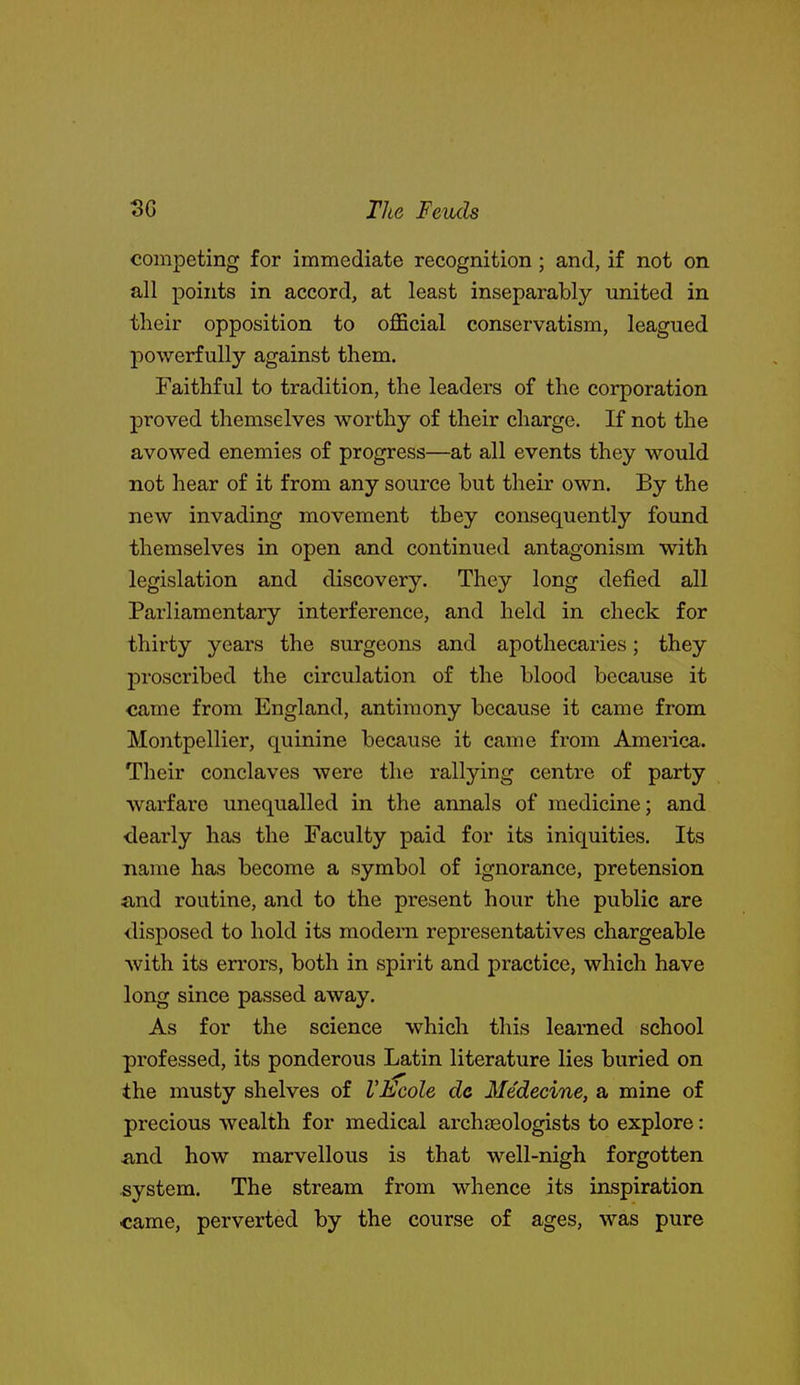 36 The Feuds

competing for immediate recognition; and, if not on all points in accord, at least inseparably united in their opposition to official conservatism, leagued powerfully against them.

Faithful to tradition, the leaders of the corporation proved themselves worthy of their charge. If not the avowed enemies of progress—at all events they would not hear of it from any source but their own. By the new invading movement they consequently found themselves in open and continued antagonism with legislation and discovery. They long defied all Parliamentary interference, and held in check for thirty years the surgeons and apothecaries; they proscribed the circulation of the blood because it came from England, antimony because it came from Montpellier, quinine because it came from America. Their conclaves were the rallying centre of party warfare unequalled in the annals of medicine; and dearly has the Faculty paid for its iniquities. Its name has become a symbol of ignorance, pretension and routine, and to the present hour the public are disposed to hold its modern representatives chargeable with its errors, both in spirit and practice, which have long since passed away.

As for the science which this learned school professed, its ponderous Latin literature lies buried on the musty shelves of l'École de Médecine, a mine of precious wealth for medical archæologists to explore: and how marvellous is that well-nigh forgotten system. The stream from whence its inspiration came, perverted by the course of ages, was pure